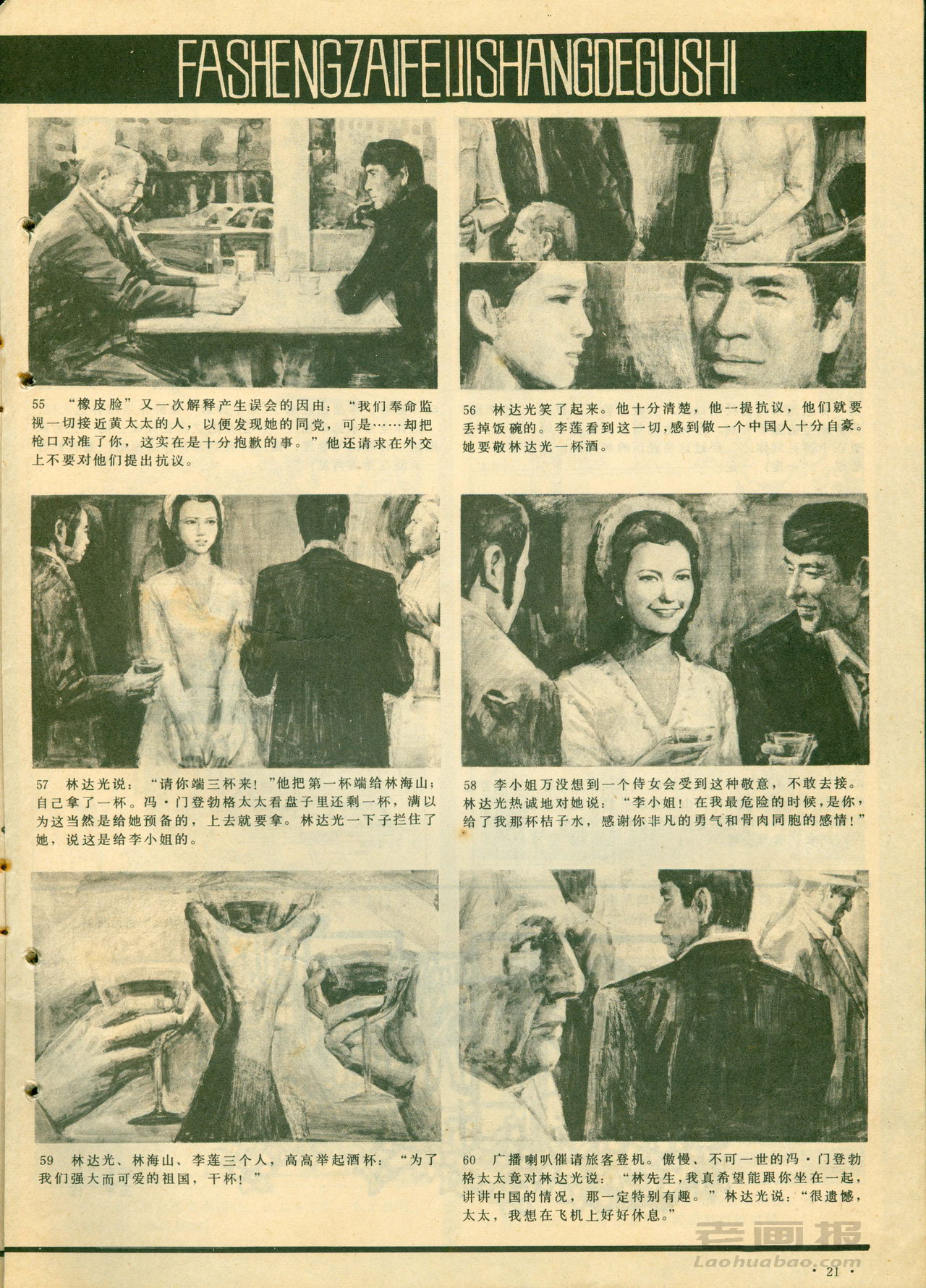 FASHENGZAIFEIJISHANGDEGUSHI

55 “橡皮脸”又一次解释产生误会的因由：“我们奉命监视一切接近黄太太的人，以便发现她的同党，可是……却把枪口对准了你，这实在是十分抱歉的事。”他还请求在外交上不要对他们提出抗议。

56 林达光笑了起来。他十分清楚，他一提抗议，他们就要丢掉饭碗的。李莲看到这一切，感到做一个中国人十分自豪。她要敬林达光一杯酒。

57 林达光说：“请你端三杯来！”他把第一杯端给林海山；自己拿了一杯。冯·门登勃格太太看盘子里还剩一杯，满以为这当然是给她预备的，上去就要拿。林达光一下子拦住了她，说这是给李小姐的。

58 李小姐万没想到一个侍女会受到这种敬意，不敢去接。林达光热诚地对她说：“李小姐！在我最危险的时候，是你，给了我那杯桔子水，感谢你非凡的勇气和骨肉同胞的感情！”

59 林达光、林海山、李莲三个人，高高举起酒杯：“为了我们强大而可爱的祖国，干杯！”

60 广播喇叭催请旅客登机。傲慢、不可一世的冯·门登勃格太太竟对林达光说：“林先生，我真希望能跟你坐在一起，讲讲中国的情况，那一定特别有趣。”林达光说：“很遗憾，太太，我想在飞机上好好休息。”

· 21 ·

老画报
Laohuabao.com